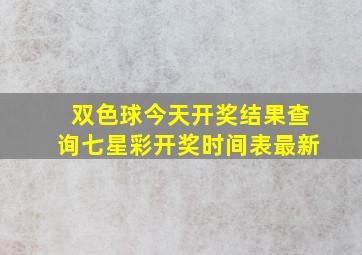 双色球今天开奖结果查询七星彩开奖时间表最新